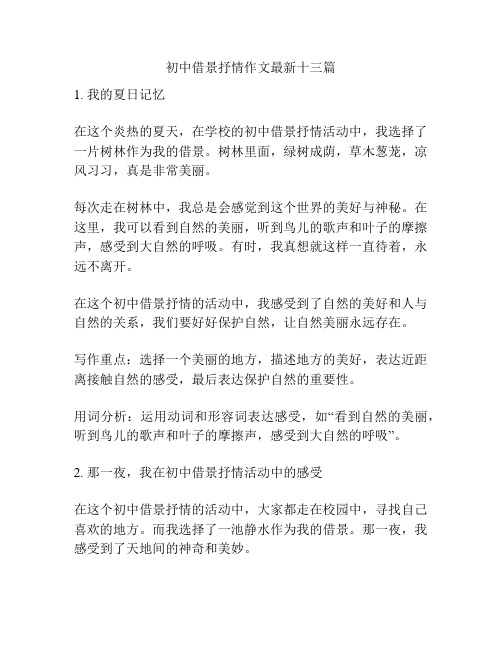 初中借景抒情作文最新十三篇

1. 我的夏日记忆

在这个炎热的夏天，在学校的初中借景抒情活动中，我选择了一片树林作为我的借景。树林里面，绿树成荫，草木葱茏，凉风习习，真是非常美丽。

每次走在树林中，我总是会感觉到这个世界的美好与神秘。在这里，我可以看到自然的美丽，听到鸟儿的歌声和叶子的摩擦声，感受到大自然的呼吸。有时，我真想就这样一直待着，永远不离开。

在这个初中借景抒情的活动中，我感受到了自然的美好和人与自然的关系，我们要好好保护自然，让自然美丽永远存在。

写作重点：选择一个美丽的地方，描述地方的美好，表达近距离接触自然的感受，最后表达保护自然的重要性。

用词分析：运用动词和形容词表达感受，如“看到自然的美丽，听到鸟儿的歌声和叶子的摩擦声，感受到大自然的呼吸”。

2. 那一夜，我在初中借景抒情活动中的感受

在这个初中借景抒情的活动中，大家都走在校园中，寻找自己喜欢的地方。而我选择了一池静水作为我的借景。那一夜，我感受到了天地间的神奇和美妙。